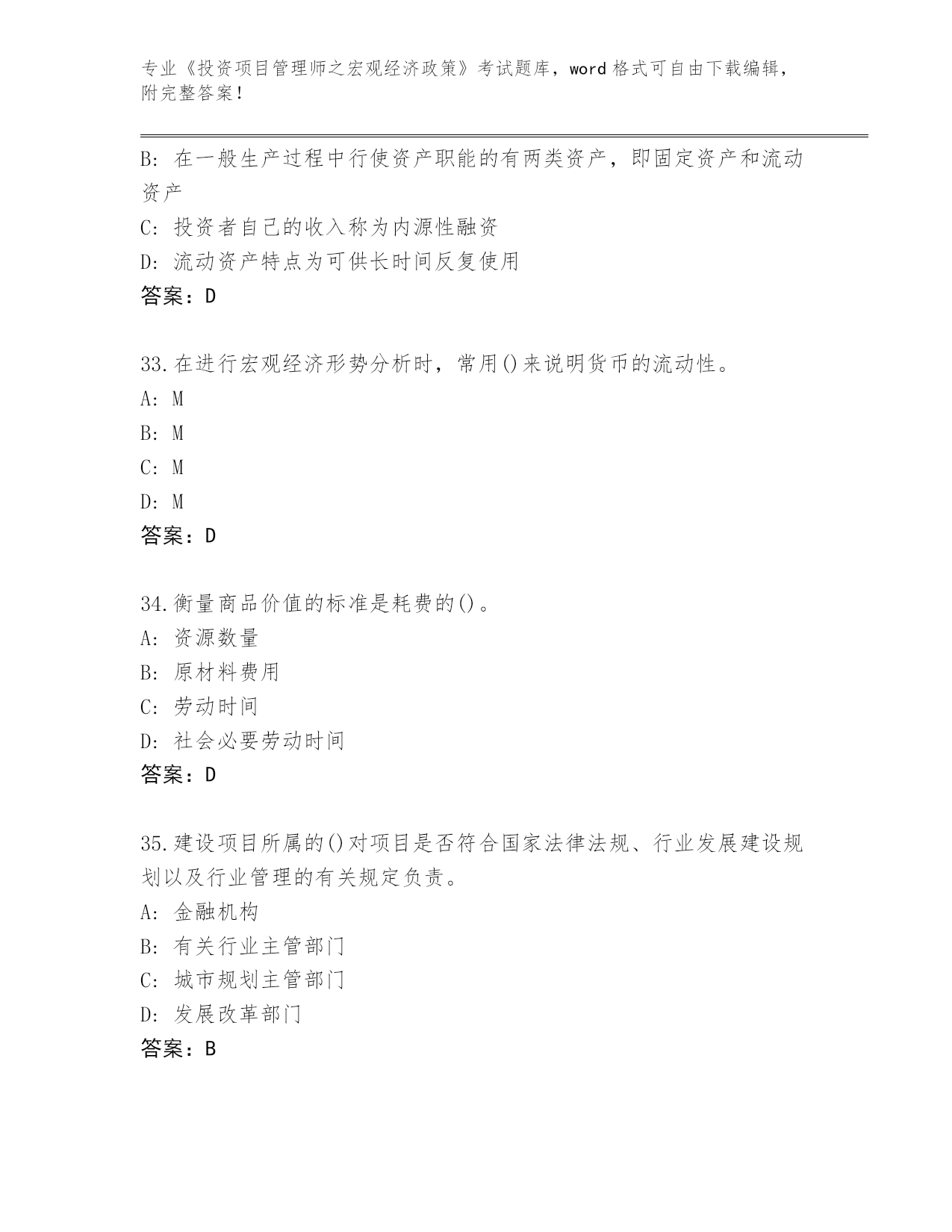 专业《投资项目管理师之宏观经济政策》考试题库，word 格式可自由下载编辑，附完整答案！

B: 在一般生产过程中行使资产职能的有两类资产，即固定资产和流动资产

C: 投资者自己的收入称为内源性融资

D: 流动资产特点为可供长时间反复使用

答案：D

33.在进行宏观经济形势分析时，常用()来说明货币的流动性。

A: M

B: M

C: M

D: M

答案：D

34.衡量商品价值的标准是耗费的()。

A: 资源数量

B: 原材料费用

C: 劳动时间

D: 社会必要劳动时间

答案：D

35.建设项目所属的()对项目是否符合国家法律法规、行业发展建设规划以及行业管理的有关规定负责。

A: 金融机构

B: 有关行业主管部门

C: 城市规划主管部门

D: 发展改革部门

答案：B